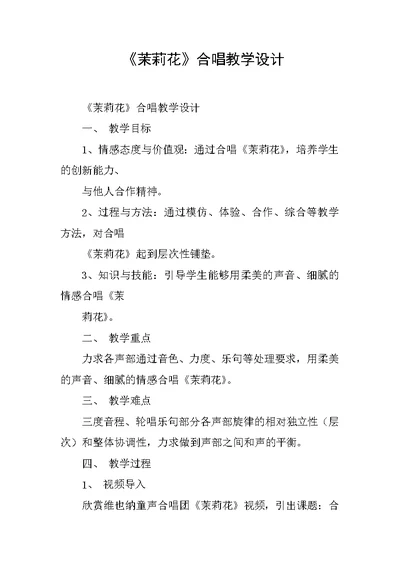 《茉莉花》合唱教学设计

《茉莉花》合唱教学设计

一、 教学目标

1、情感态度与价值观：通过合唱《茉莉花》，培养学生的创新能力、

与他人合作精神。

2、过程与方法：通过模仿、体验、合作、综合等教学方法，对合唱

《茉莉花》起到层次性铺垫。

3、知识与技能：引导学生能够用柔美的声音、细腻的情感合唱《茉

莉花》。

二、 教学重点

力求各声部通过音色、力度、乐句等处理要求，用柔美的声音、细腻的情感合唱《茉莉花》。

三、 教学难点

三度音程、轮唱乐句部分各声部旋律的相对独立性（层次）和整体协调性，力求做到声部之间和声的平衡。

四、 教学过程

1、 视频导入

欣赏维也纳童声合唱团《茉莉花》视频，引出课题：合